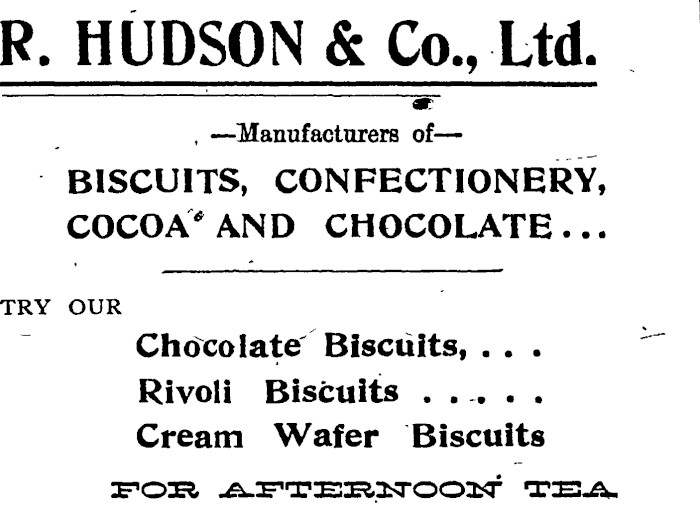 R. HUDSON & Co., Ltd.

—Manufacturers of—

BISCUITS, CONFECTIONERY, COCOA AND CHOCOLATE...

TRY OUR

Chocolate Biscuits, . . .
Rivoli Biscuits . . . . .
Cream Wafer Biscuits

FOR AFTERNOON TEA